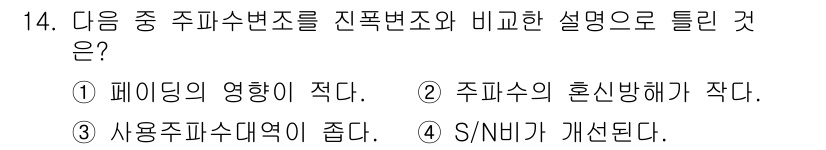 14. 다음 중 주파수변조를 진폭변조와 비교한 설명으로 틀린 것은?

① 페이딩의 영향이 적다. ② 주파수의 혼신방해가 작다.
③ 사용주파수대역이 좁다. ④ S/N비가 개선된다.